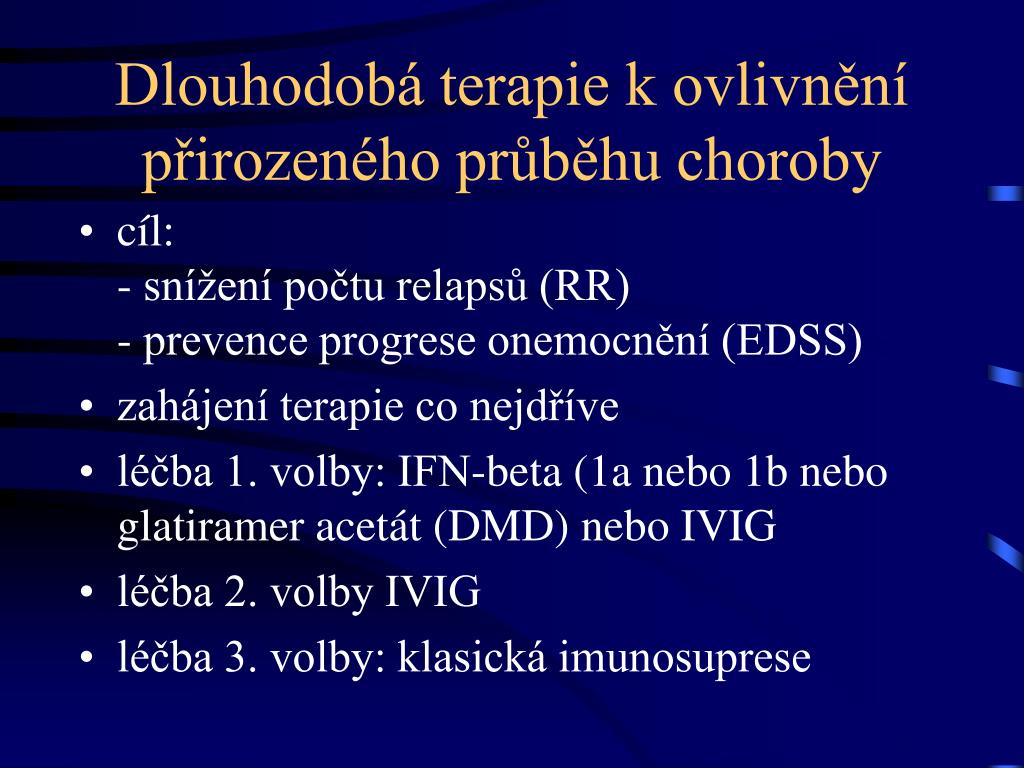 Dlouhodobá terapie k ovlivnění přirozeného průběhu choroby

• cíl:
- snížení počtu relapsů (RR)
- prevence progrese onemocnění (EDSS)
• zahájení terapie co nejdříve
• léčba 1. volby: IFN-beta (1a nebo 1b nebo glatiramer acetát (DMD) nebo IVIG
• léčba 2. volby IVIG
• léčba 3. volby: klasická imunosuprese